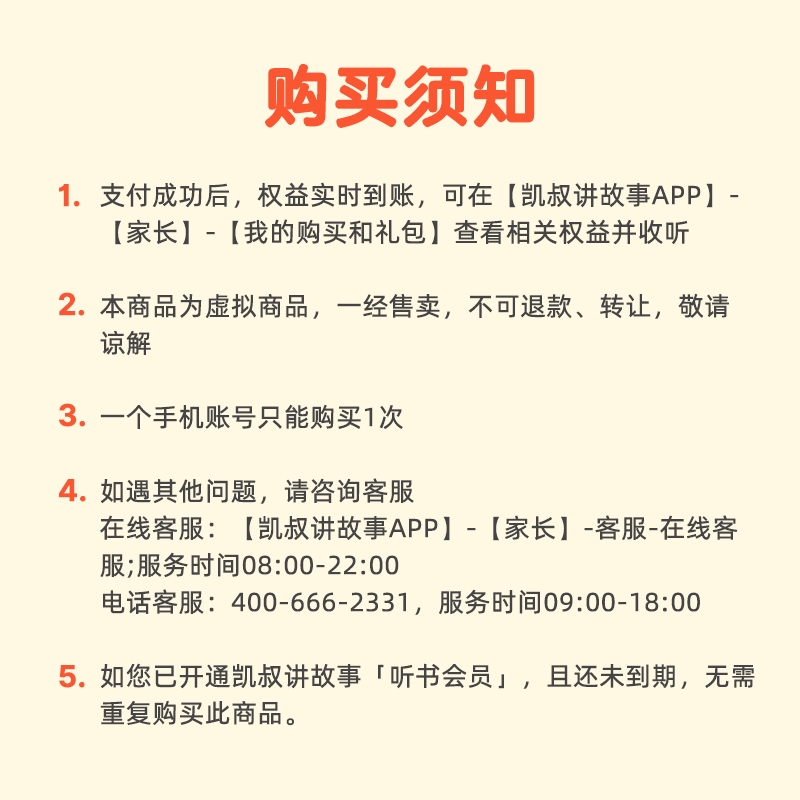 购买须知

1. 支付成功后，权益实时到账，可在【凯叔讲故事APP】-【家长】-【我的购买和礼包】查看相关权益并收听

2. 本商品为虚拟商品，一经售卖，不可退款、转让，敬请谅解

3. 一个手机账号只能购买1次

4. 如遇其他问题，请咨询客服
在线客服：【凯叔讲故事APP】-【家长】-客服-在线客服;服务时间08:00-22:00
电话客服：400-666-2331，服务时间09:00-18:00

5. 如您已开通凯叔讲故事「听书会员」，且还未到期，无需重复购买此商品。